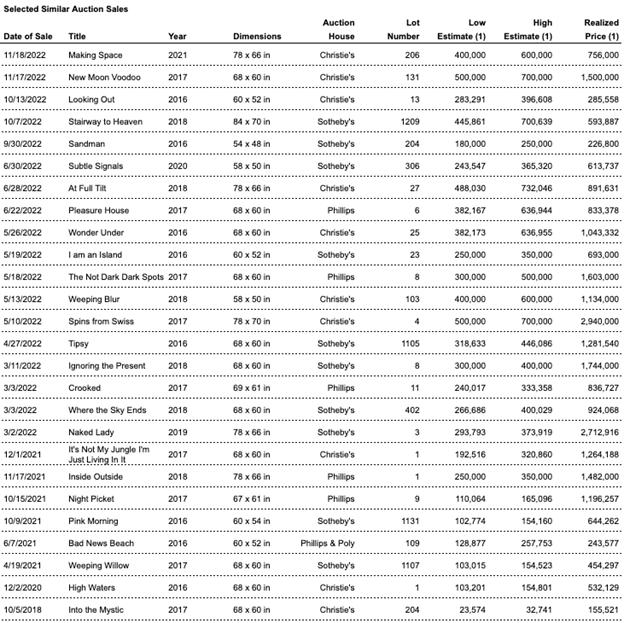 Selected Similar Auction Sales

| Date of Sale | Title | Year | Dimensions | Auction House | Lot Number | Low Estimate (1) | High Estimate (1) | Realized Price (1) |
|---|---|---|---|---|---|---|---|---|
| 11/18/2022 | Making Space | 2021 | 78 x 66 in | Christie's | 206 | 400,000 | 600,000 | 756,000 |
| 11/17/2022 | New Moon Voodoo | 2017 | 68 x 60 in | Christie's | 131 | 500,000 | 700,000 | 1,500,000 |
| 10/13/2022 | Looking Out | 2016 | 60 x 52 in | Christie's | 13 | 283,291 | 396,608 | 285,558 |
| 10/7/2022 | Stairway to Heaven | 2018 | 84 x 70 in | Sotheby's | 1209 | 445,861 | 700,639 | 593,887 |
| 9/30/2022 | Sandman | 2016 | 54 x 48 in | Sotheby's | 204 | 180,000 | 250,000 | 226,800 |
| 6/30/2022 | Subtle Signals | 2020 | 58 x 50 in | Sotheby's | 306 | 243,547 | 365,320 | 613,737 |
| 6/28/2022 | At Full Tilt | 2018 | 78 x 66 in | Christie's | 27 | 488,030 | 732,046 | 891,631 |
| 6/22/2022 | Pleasure House | 2017 | 68 x 60 in | Phillips | 6 | 382,167 | 636,944 | 833,378 |
| 5/26/2022 | Wonder Under | 2016 | 68 x 60 in | Christie's | 25 | 382,173 | 636,955 | 1,043,332 |
| 5/19/2022 | I am an Island | 2016 | 60 x 52 in | Sotheby's | 23 | 250,000 | 350,000 | 693,000 |
| 5/18/2022 | The Not Dark Dark Spots | 2017 | 68 x 60 in | Phillips | 8 | 300,000 | 500,000 | 1,603,000 |
| 5/13/2022 | Weeping Blur | 2018 | 58 x 50 in | Christie's | 103 | 400,000 | 600,000 | 1,134,000 |
| 5/10/2022 | Spins from Swiss | 2017 | 78 x 70 in | Christie's | 4 | 500,000 | 700,000 | 2,940,000 |
| 4/27/2022 | Tipsy | 2016 | 68 x 60 in | Sotheby's | 1105 | 318,633 | 446,086 | 1,281,540 |
| 3/11/2022 | Ignoring the Present | 2018 | 68 x 60 in | Sotheby's | 8 | 300,000 | 400,000 | 1,744,000 |
| 3/3/2022 | Crooked | 2017 | 69 x 61 in | Phillips | 11 | 240,017 | 333,358 | 836,727 |
| 3/3/2022 | Where the Sky Ends | 2018 | 68 x 60 in | Sotheby's | 402 | 266,686 | 400,029 | 924,068 |
| 3/2/2022 | Naked Lady | 2019 | 78 x 66 in | Sotheby's | 3 | 293,793 | 373,919 | 2,712,916 |
| 12/1/2021 | It's Not My Jungle I'm Just Living In It | 2017 | 68 x 60 in | Christie's | 1 | 192,516 | 320,860 | 1,264,188 |
| 11/17/2021 | Inside Outside | 2018 | 78 x 66 in | Phillips | 1 | 250,000 | 350,000 | 1,482,000 |
| 10/15/2021 | Night Picket | 2017 | 67 x 61 in | Phillips | 9 | 110,064 | 165,096 | 1,196,257 |
| 10/9/2021 | Pink Morning | 2016 | 60 x 54 in | Sotheby's | 1131 | 102,774 | 154,160 | 644,262 |
| 6/7/2021 | Bad News Beach | 2016 | 60 x 52 in | Phillips & Poly | 109 | 128,877 | 257,753 | 243,577 |
| 4/19/2021 | Weeping Willow | 2017 | 68 x 60 in | Sotheby's | 1107 | 103,015 | 154,523 | 454,297 |
| 12/2/2020 | High Waters | 2016 | 68 x 60 in | Christie's | 1 | 103,201 | 154,801 | 532,129 |
| 10/5/2018 | Into the Mystic | 2017 | 68 x 60 in | Christie's | 204 | 23,574 | 32,741 | 155,521 |